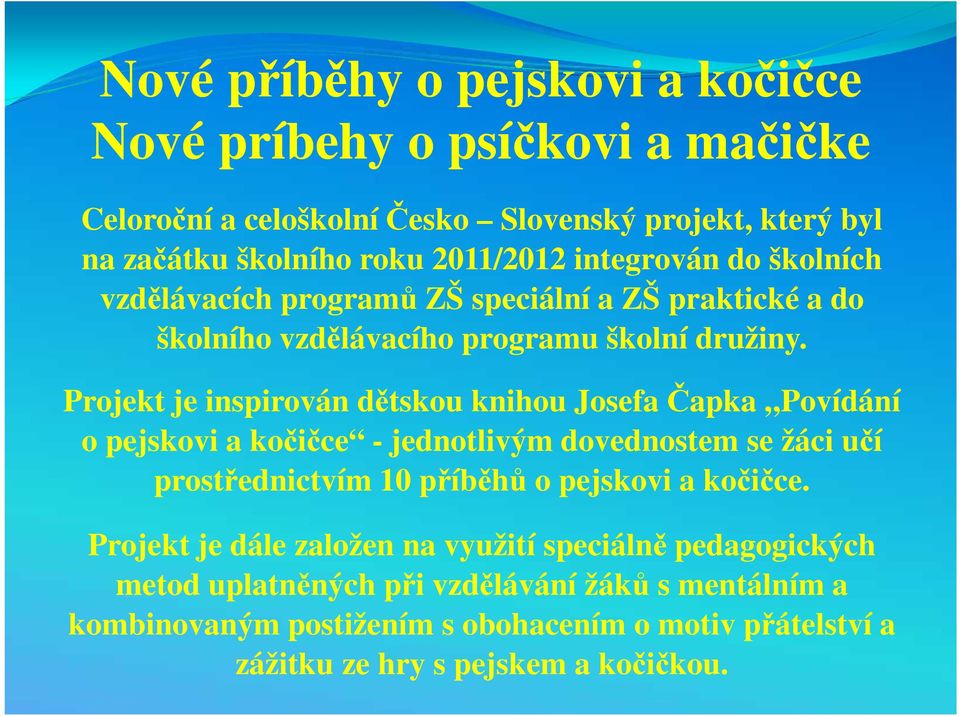 Nové příběhy o pejskovi a kočičce
Nové príbehy o psíčkovi a mačičke

Celoroční a celoškolní Česko – Slovenský projekt, který byl na začátku školního roku 2011/2012 integrován do školních vzdělávacích programů ZŠ speciální a ZŠ praktické a do školního vzdělávacího programu školní družiny.

Projekt je inspirován dětskou knihou Josefa Čapka „Povídání o pejskovi a kočičce“ - jednotlivým dovednostem se žáci učí prostřednictvím 10 příběhů o pejskovi a kočičce.

Projekt je dále založen na využití speciálně pedagogických metod uplatněných při vzdělávání žáků s mentálním a kombinovaným postižením s obohacením o motiv přátelství a zážitku ze hry s pejskem a kočičkou.